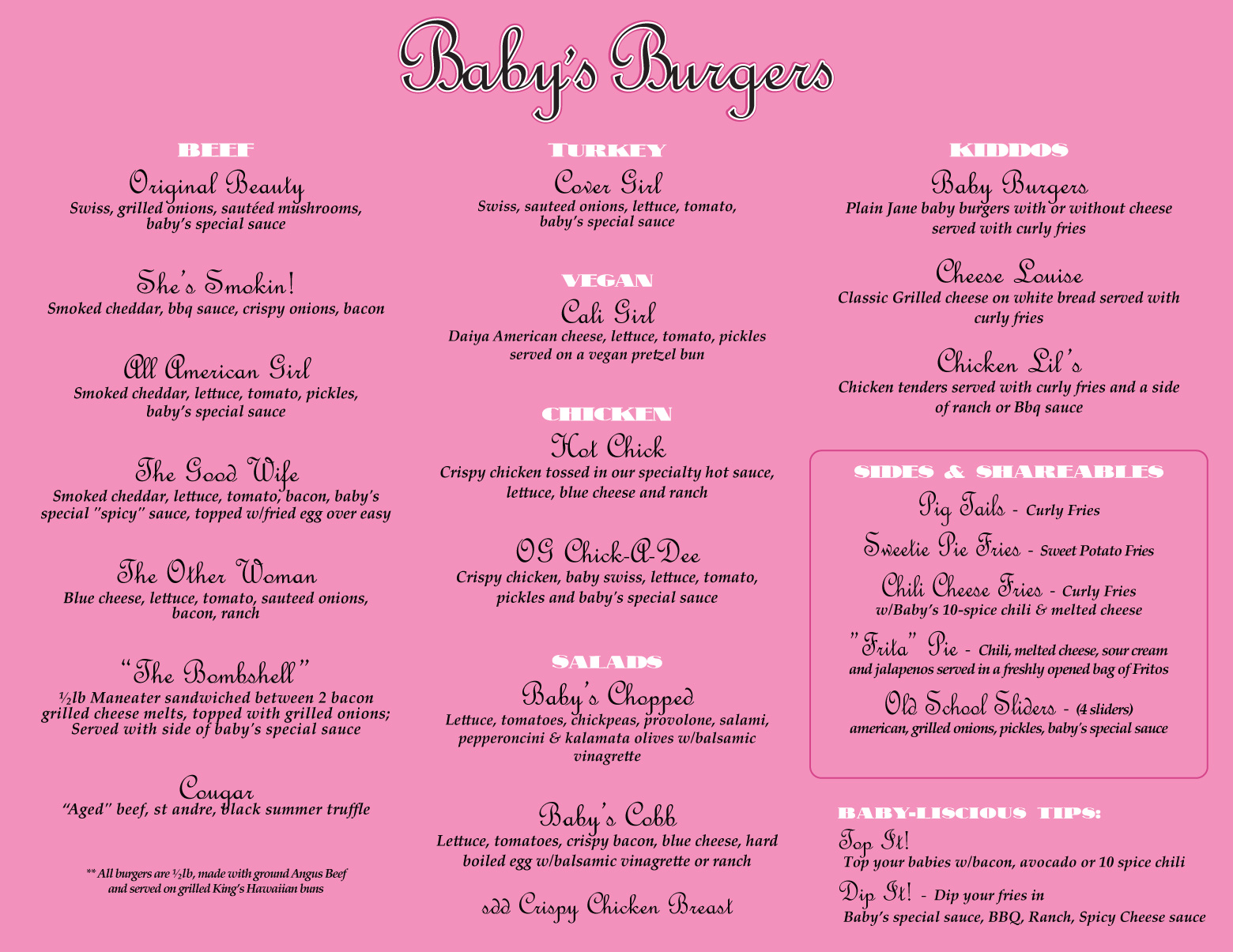 Baby's Burgers

BEEF

Original Beauty
Swiss, grilled onions, sautéed mushrooms, baby's special sauce

She's Smokin!
Smoked cheddar, bbq sauce, crispy onions, bacon

All American Girl
Smoked cheddar, lettuce, tomato, pickles, baby's special sauce

The Good Wife
Smoked cheddar, lettuce, tomato, bacon, baby's special "spicy" sauce, topped w/fried egg over easy

The Other Woman
Blue cheese, lettuce, tomato, sauteed onions, bacon, ranch

"The Bombshell"
½lb Maneater sandwiched between 2 bacon grilled cheese melts, topped with grilled onions; Served with side of baby's special sauce

Cougar
"Aged" beef, st andre, black summer truffle

** All burgers are ½lb, made with ground Angus Beef and served on grilled King's Hawaiian buns

TURKEY

Cover Girl
Swiss, sauteed onions, lettuce, tomato, baby's special sauce

VEGAN

Cali Girl
Daiya American cheese, lettuce, tomato, pickles served on a vegan pretzel bun

CHICKEN

Hot Chick
Crispy chicken tossed in our specialty hot sauce, lettuce, blue cheese and ranch

OG Chick-A-Dee
Crispy chicken, baby swiss, lettuce, tomato, pickles and baby's special sauce

SALADS

Baby's Chopped
Lettuce, tomatoes, chickpeas, provolone, salami, pepperoncini & kalamata olives w/balsamic vinagrette

Baby's Cobb
Lettuce, tomatoes, crispy bacon, blue cheese, hard boiled egg w/balsamic vinagrette or ranch

add Crispy Chicken Breast

KIDDOS

Baby Burgers
Plain Jane baby burgers with or without cheese served with curly fries

Cheese Louise
Classic Grilled cheese on white bread served with curly fries

Chicken Lil's
Chicken tenders served with curly fries and a side of ranch or Bbq sauce

SIDES & SHAREABLES

Pig Tails - Curly Fries

Sweetie Pie Fries - Sweet Potato Fries

Chili Cheese Fries - Curly Fries w/Baby's 10-spice chili & melted cheese

"Frita" Pie - Chili, melted cheese, sour cream and jalapenos served in a freshly opened bag of Fritos

Old School Sliders - (4 sliders) american, grilled onions, pickles, baby's special sauce

BABY-LISCIOUS TIPS:

Top It!
Top your babies w/bacon, avocado or 10 spice chili

Dip It! - Dip your fries in Baby's special sauce, BBQ, Ranch, Spicy Cheese sauce